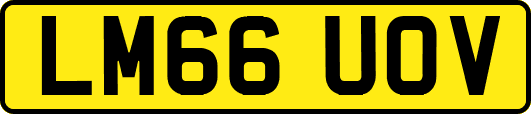 LM66 UOV